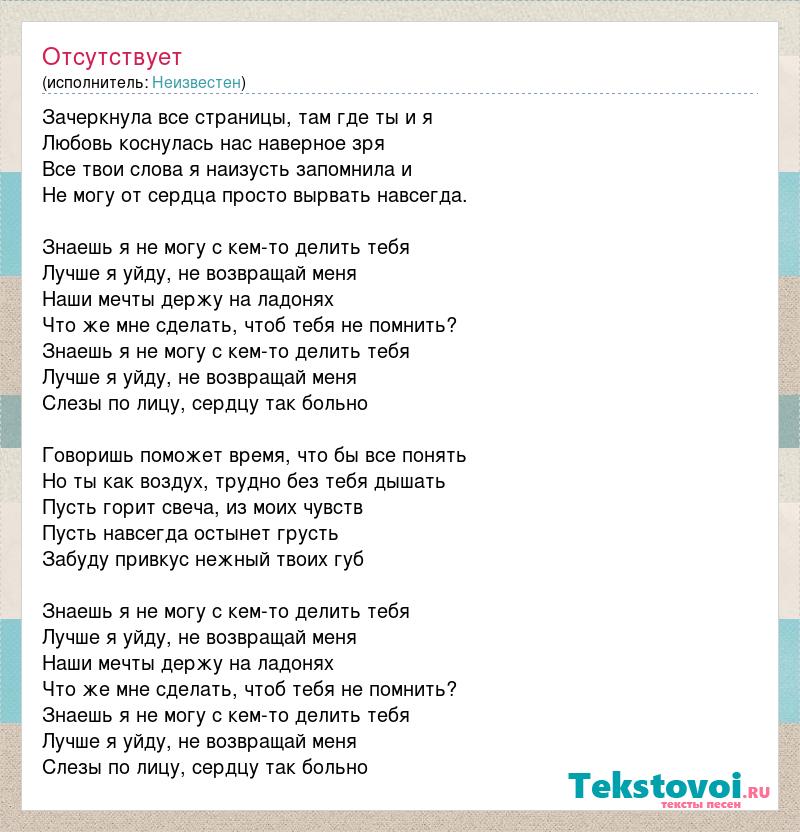 Отсутствует
(исполнитель: Неизвестен)

Зачеркнула все страницы, там где ты и я
Любовь коснулась нас наверное зря
Все твои слова я наизусть запомнила и
Не могу от сердца просто вырвать навсегда.

Знаешь я не могу с кем-то делить тебя
Лучше я уйду, не возвращай меня
Наши мечты держу на ладонях
Что же мне сделать, чтоб тебя не помнить?
Знаешь я не могу с кем-то делить тебя
Лучше я уйду, не возвращай меня
Слезы по лицу, сердцу так больно

Говоришь поможет время, что бы все понять
Но ты как воздух, трудно без тебя дышать
Пусть горит свеча, из моих чувств
Пусть навсегда остынет грусть
Забуду привкус нежный твоих губ

Знаешь я не могу с кем-то делить тебя
Лучше я уйду, не возвращай меня
Наши мечты держу на ладонях
Что же мне сделать, чтоб тебя не помнить?
Знаешь я не могу с кем-то делить тебя
Лучше я уйду, не возвращай меня
Слезы по лицу, сердцу так больно

Tekstovoi.RU
тексты песен